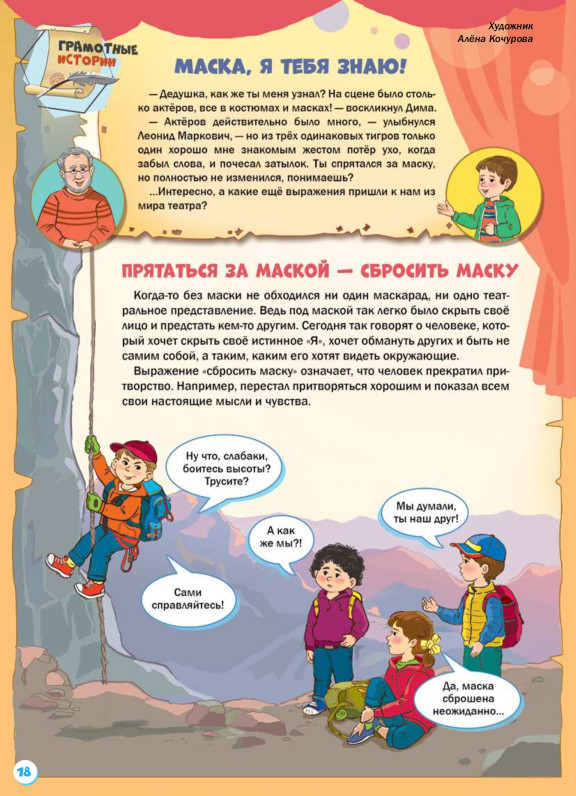 Художник
Алёна Кочурова

ГРАМОТНЫЕ ИСТОРИИ

МАСКА, Я ТЕБЯ ЗНАЮ!

— Дедушка, как же ты меня узнал? На сцене было столько актёров, все в костюмах и масках! — воскликнул Дима.

— Актёров действительно было много, — улыбнулся Леонид Маркович, — но из трёх одинаковых тигров только один хорошо мне знакомым жестом потёр ухо, когда забыл слова, и почесал затылок. Ты спрятался за маску, но полностью не изменился, понимаешь?

...Интересно, а какие ещё выражения пришли к нам из мира театра?

ПРЯТАТЬСЯ ЗА МАСКОЙ — СБРОСИТЬ МАСКУ

Когда-то без маски не обходился ни один маскарад, ни одно театральное представление. Ведь под маской так легко было скрыть своё лицо и предстать кем-то другим. Сегодня так говорят о человеке, который хочет скрыть своё истинное «Я», хочет обмануть других и быть не самим собой, а таким, каким его хотят видеть окружающие.

Выражение «сбросить маску» означает, что человек прекратил притворство. Например, перестал притворяться хорошим и показал всем свои настоящие мысли и чувства.

Ну что, слабаки, боитесь высоты? Трусите?

А как же мы?!

Мы думали, ты наш друг!

Сами справляйтесь!

Да, маска сброшена неожиданно...

18